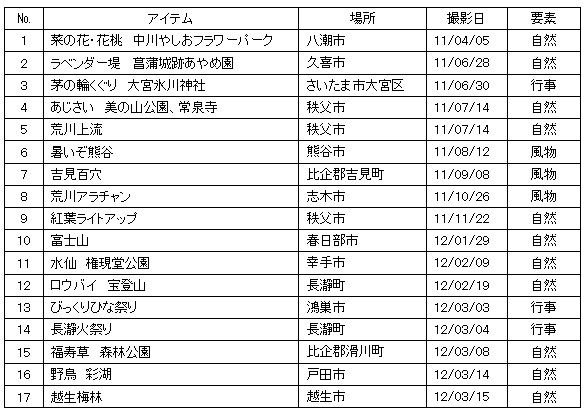 | No. | アイテム | 場所 | 撮影日 | 要素 |
|---|---|---|---|---|
| 1 | 菜の花・花桃　中川やしおフラワーパーク | 八潮市 | 11/04/05 | 自然 |
| 2 | ラベンダー堤　菖蒲城跡あやめ園 | 久喜市 | 11/06/28 | 自然 |
| 3 | 茅の輪くぐり　大宮氷川神社 | さいたま市大宮区 | 11/06/30 | 行事 |
| 4 | あじさい　美の山公園、常泉寺 | 秩父市 | 11/07/14 | 自然 |
| 5 | 荒川上流 | 秩父市 | 11/07/14 | 自然 |
| 6 | 暑いぞ熊谷 | 熊谷市 | 11/08/12 | 風物 |
| 7 | 吉見百穴 | 比企郡吉見町 | 11/09/08 | 風物 |
| 8 | 荒川アラチャン | 志木市 | 11/10/26 | 風物 |
| 9 | 紅葉ライトアップ | 秩父市 | 11/11/22 | 自然 |
| 10 | 富士山 | 春日部市 | 12/01/29 | 自然 |
| 11 | 水仙　権現堂公園 | 幸手市 | 12/02/09 | 自然 |
| 12 | ロウバイ　宝登山 | 長瀞町 | 12/02/19 | 自然 |
| 13 | びっくりひな祭り | 鴻巣市 | 12/03/03 | 行事 |
| 14 | 長瀞火祭り | 長瀞町 | 12/03/04 | 行事 |
| 15 | 福寿草　森林公園 | 比企郡滑川町 | 12/03/08 | 自然 |
| 16 | 野鳥　彩湖 | 戸田市 | 12/03/14 | 自然 |
| 17 | 越生梅林 | 越生市 | 12/03/15 | 自然 |